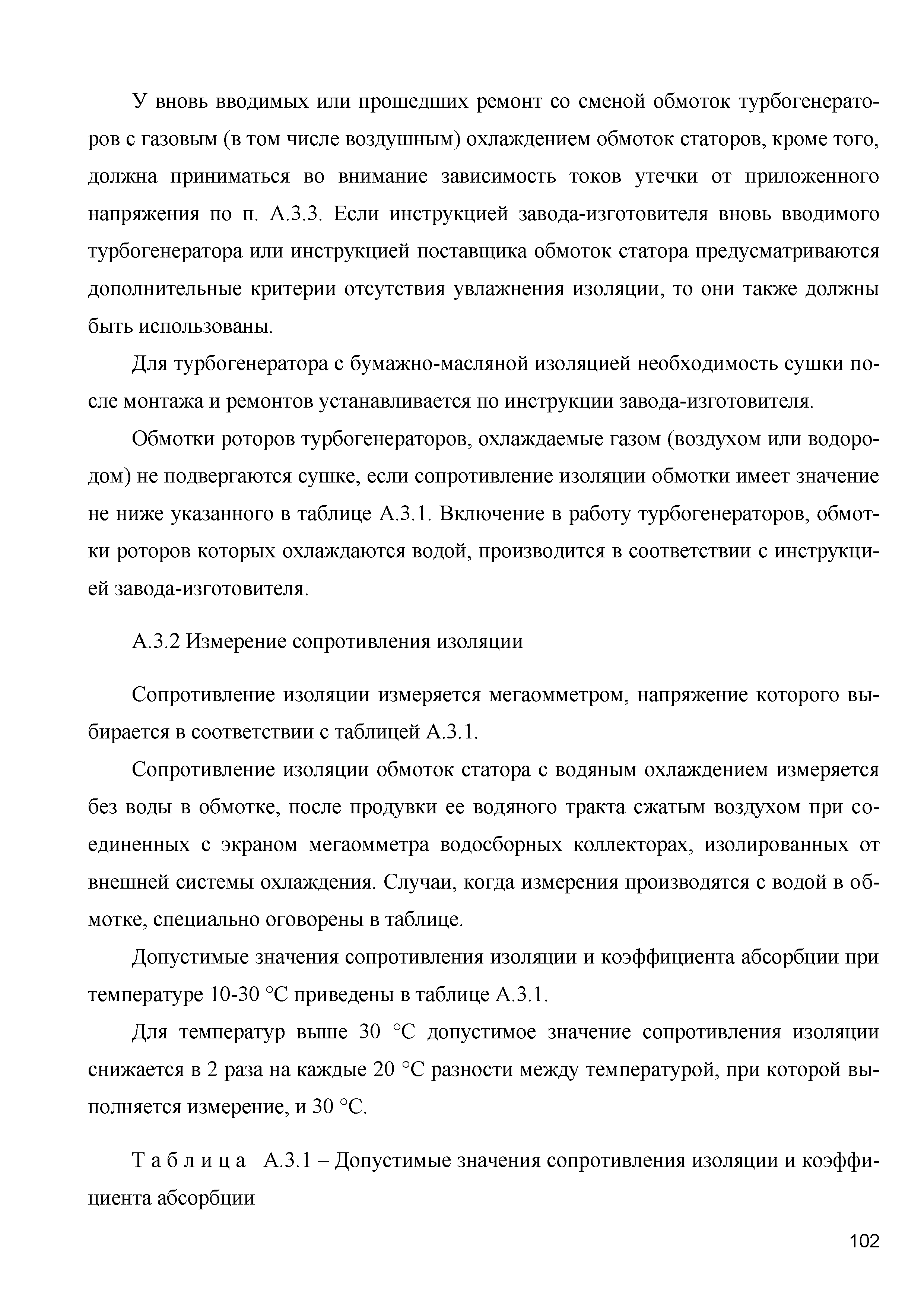 У вновь вводимых или прошедших ремонт со сменой обмоток турбогенераторов с газовым (в том числе воздушным) охлаждением обмоток статоров, кроме того, должна приниматься во внимание зависимость токов утечки от приложенного напряжения по п. А.3.3. Если инструкцией завода-изготовителя вновь вводимого турбогенератора или инструкцией поставщика обмоток статора предусматриваются дополнительные критерии отсутствия увлажнения изоляции, то они также должны быть использованы.

Для турбогенератора с бумажно-масляной изоляцией необходимость сушки после монтажа и ремонтов устанавливается по инструкции завода-изготовителя.

Обмотки роторов турбогенераторов, охлаждаемые газом (воздухом или водородом) не подвергаются сушке, если сопротивление изоляции обмотки имеет значение не ниже указанного в таблице А.3.1. Включение в работу турбогенераторов, обмотки роторов которых охлаждаются водой, производится в соответствии с инструкцией завода-изготовителя.

А.3.2 Измерение сопротивления изоляции

Сопротивление изоляции измеряется мегаомметром, напряжение которого выбирается в соответствии с таблицей А.3.1.

Сопротивление изоляции обмоток статора с водяным охлаждением измеряется без воды в обмотке, после продувки ее водяного тракта сжатым воздухом при соединенных с экраном мегаомметра водосборных коллекторах, изолированных от внешней системы охлаждения. Случаи, когда измерения производятся с водой в обмотке, специально оговорены в таблице.

Допустимые значения сопротивления изоляции и коэффициента абсорбции при температуре 10-30 °С приведены в таблице А.3.1.

Для температур выше 30 °С допустимое значение сопротивления изоляции снижается в 2 раза на каждые 20 °С разности между температурой, при которой выполняется измерение, и 30 °С.

Таблица А.3.1 – Допустимые значения сопротивления изоляции и коэффициента абсорбции

102